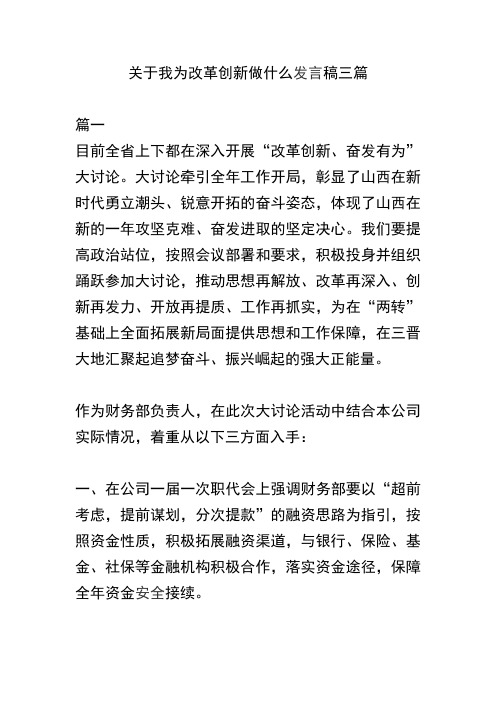 关于我为改革创新做什么发言稿三篇

篇一
目前全省上下都在深入开展“改革创新、奋发有为”大讨论。大讨论牵引全年工作开局，彰显了山西在新时代勇立潮头、锐意开拓的奋斗姿态，体现了山西在新的一年攻坚克难、奋发进取的坚定决心。我们要提高政治站位，按照会议部署和要求，积极投身并组织踊跃参加大讨论，推动思想再解放、改革再深入、创新再发力、开放再提质、工作再抓实，为在“两转”基础上全面拓展新局面提供思想和工作保障，在三晋大地汇聚起追梦奋斗、振兴崛起的强大正能量。

作为财务部负责人，在此次大讨论活动中结合本公司实际情况，着重从以下三方面入手：

一、在公司一届一次职代会上强调财务部要以“超前考虑，提前谋划，分次提款”的融资思路为指引，按照资金性质，积极拓展融资渠道，与银行、保险、基金、社保等金融机构积极合作，落实资金途径，保障全年资金安全接续。